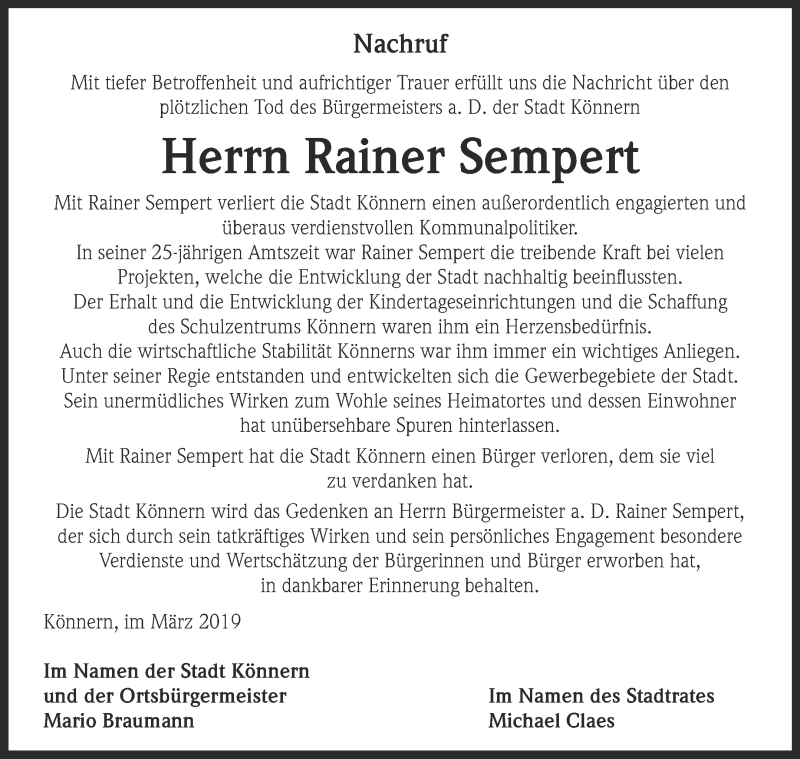 Nachruf

Mit tiefer Betroffenheit und aufrichtiger Trauer erfüllt uns die Nachricht über den plötzlichen Tod des Bürgermeisters a. D. der Stadt Könnern

Herrn Rainer Sempert

Mit Rainer Sempert verliert die Stadt Könnern einen außerordentlich engagierten und überaus verdienstvollen Kommunalpolitiker.
In seiner 25-jährigen Amtszeit war Rainer Sempert die treibende Kraft bei vielen Projekten, welche die Entwicklung der Stadt nachhaltig beeinflussten.
Der Erhalt und die Entwicklung der Kindertageseinrichtungen und die Schaffung des Schulzentrums Könnern waren ihm ein Herzensbedürfnis.
Auch die wirtschaftliche Stabilität Könnerns war ihm immer ein wichtiges Anliegen.
Unter seiner Regie entstanden und entwickelten sich die Gewerbegebiete der Stadt.
Sein unermüdliches Wirken zum Wohle seines Heimatortes und dessen Einwohner hat unübersehbare Spuren hinterlassen.

Mit Rainer Sempert hat die Stadt Könnern einen Bürger verloren, dem sie viel zu verdanken hat.

Die Stadt Könnern wird das Gedenken an Herrn Bürgermeister a. D. Rainer Sempert, der sich durch sein tatkräftiges Wirken und sein persönliches Engagement besondere Verdienste und Wertschätzung der Bürgerinnen und Bürger erworben hat, in dankbarer Erinnerung behalten.

Könnern, im März 2019

Im Namen der Stadt Könnern
und der Ortsbürgermeister
Mario Braumann

Im Namen des Stadtrates
Michael Claes